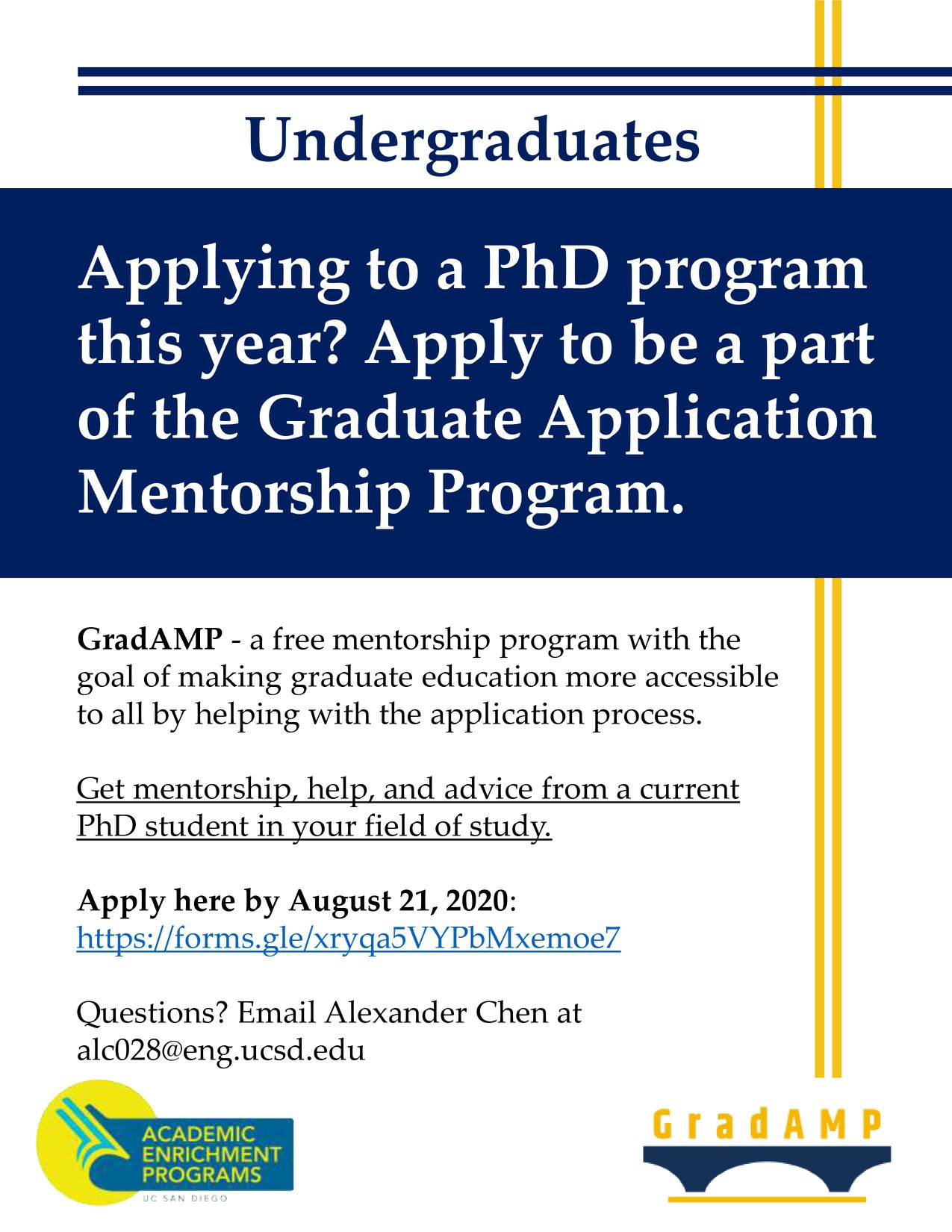 Undergraduates

Applying to a PhD program this year? Apply to be a part of the Graduate Application Mentorship Program.

GradAMP - a free mentorship program with the goal of making graduate education more accessible to all by helping with the application process.

Get mentorship, help, and advice from a current PhD student in your field of study.

Apply here by August 21, 2020: https://forms.gle/xryqa5VYPbMxemoe7

Questions? Email Alexander Chen at alc028@eng.ucsd.edu

ACADEMIC ENRICHMENT PROGRAMS
UC SAN DIEGO

GradAMP